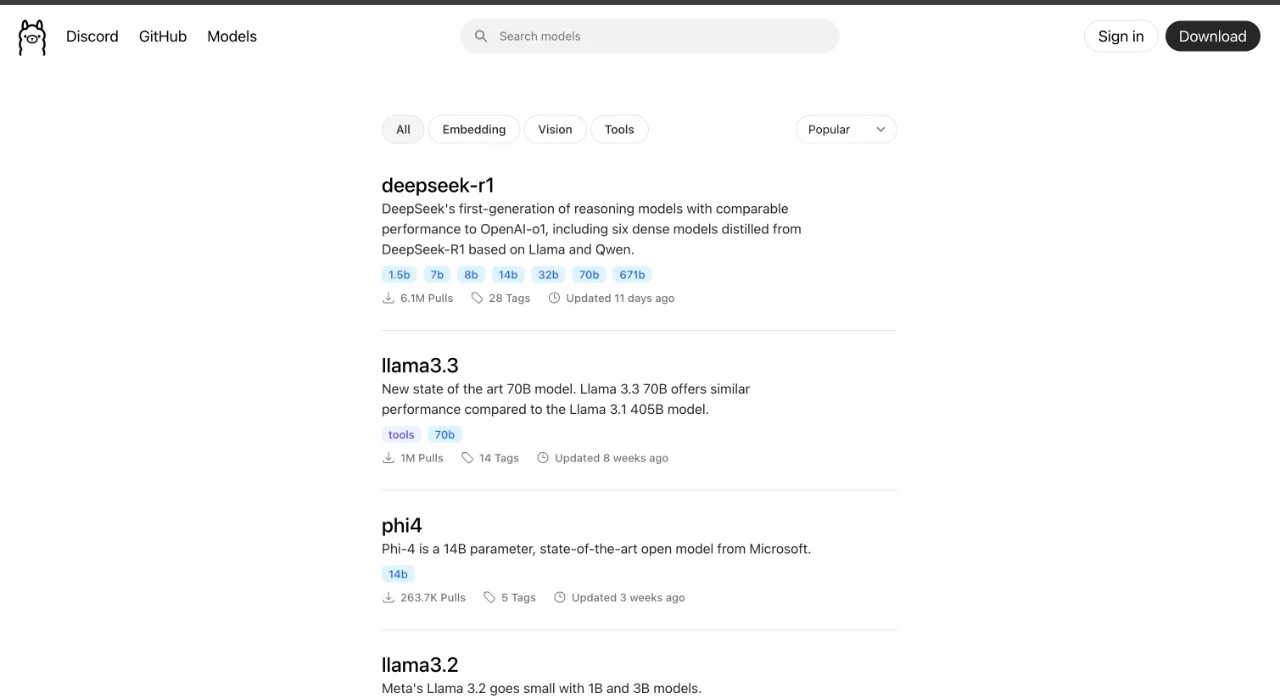 Discord GitHub Models

Search models

Sign in Download

All Embedding Vision Tools

Popular

deepseek-r1

DeepSeek's first-generation of reasoning models with comparable performance to OpenAI-o1, including six dense models distilled from DeepSeek-R1 based on Llama and Qwen.

1.5b 7b 8b 14b 32b 70b 671b

6.1M Pulls 28 Tags Updated 11 days ago

llama3.3

New state of the art 70B model. Llama 3.3 70B offers similar performance compared to the Llama 3.1 405B model.

tools 70b

1M Pulls 14 Tags Updated 8 weeks ago

phi4

Phi-4 is a 14B parameter, state-of-the-art open model from Microsoft.

14b

263.7K Pulls 5 Tags Updated 3 weeks ago

llama3.2

Meta's Llama 3.2 goes small with 1B and 3B models.